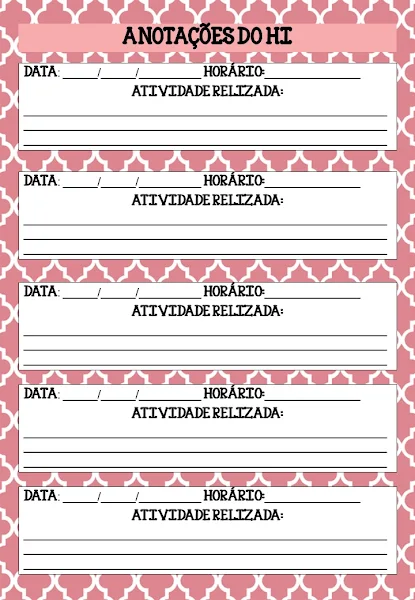 ANOTAÇÕES DO HI

DATA: ____/____/____ HORÁRIO:____
ATIVIDADE RELIZADA:
____
____
____

DATA: ____/____/____ HORÁRIO:____
ATIVIDADE RELIZADA:
____
____
____

DATA: ____/____/____ HORÁRIO:____
ATIVIDADE RELIZADA:
____
____
____

DATA: ____/____/____ HORÁRIO:____
ATIVIDADE RELIZADA:
____
____
____

DATA: ____/____/____ HORÁRIO:____
ATIVIDADE RELIZADA:
____
____
____